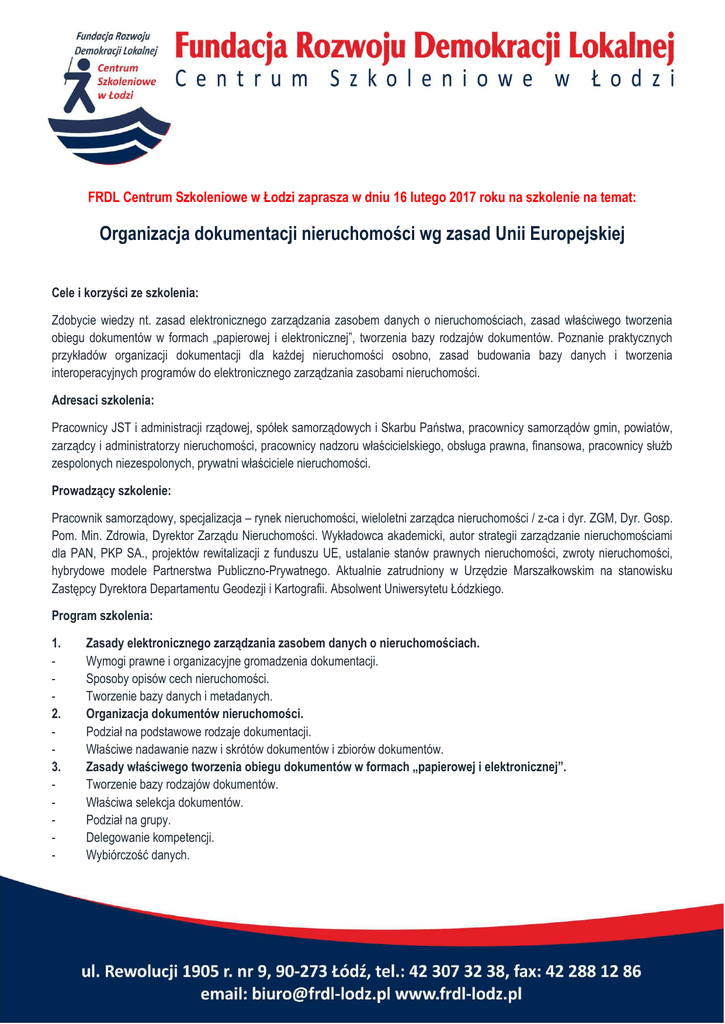 Fundacja Rozwoju Demokracji Lokalnej Centrum Szkoleniowe w Łodzi

Fundacja Rozwoju Demokracji Lokalnej
Centrum Szkoleniowe w Łodzi

FRDL Centrum Szkoleniowe w Łodzi zaprasza w dniu 16 lutego 2017 roku na szkolenie na temat:

Organizacja dokumentacji nieruchomości wg zasad Unii Europejskiej

Cele i korzyści ze szkolenia:

Zdobycie wiedzy nt. zasad elektronicznego zarządzania zasobem danych o nieruchomościach, zasad właściwego tworzenia obiegu dokumentów w formach „papierowej i elektronicznej", tworzenia bazy rodzajów dokumentów. Poznanie praktycznych przykładów organizacji dokumentacji dla każdej nieruchomości osobno, zasad budowania bazy danych i tworzenia interoperacyjnych programów do elektronicznego zarządzania zasobami nieruchomości.

Adresaci szkolenia:

Pracownicy JST i administracji rządowej, spółek samorządowych i Skarbu Państwa, pracownicy samorządów gmin, powiatów, zarządcy i administratorzy nieruchomości, pracownicy nadzoru właścicielskiego, obsługa prawna, finansowa, pracownicy służb zespolonych niezespolonych, prywatni właściciele nieruchomości.

Prowadzący szkolenie:

Pracownik samorządowy, specjalizacja – rynek nieruchomości, wieloletni zarządca nieruchomości / z-ca i dyr. ZGM, Dyr. Gosp. Pom. Min. Zdrowia, Dyrektor Zarządu Nieruchomości. Wykładowca akademicki, autor strategii zarządzanie nieruchomościami dla PAN, PKP SA., projektów rewitalizacji z funduszu UE, ustalanie stanów prawnych nieruchomości, zwroty nieruchomości, hybrydowe modele Partnerstwa Publiczno-Prywatnego. Aktualnie zatrudniony w Urzędzie Marszałkowskim na stanowisku Zastępcy Dyrektora Departamentu Geodezji i Kartografii. Absolwent Uniwersytetu Łódzkiego.

Program szkolenia:

1. Zasady elektronicznego zarządzania zasobem danych o nieruchomościach.
- Wymogi prawne i organizacyjne gromadzenia dokumentacji.
- Sposoby opisów cech nieruchomości.
- Tworzenie bazy danych i metadanych.
2. Organizacja dokumentów nieruchomości.
- Podział na podstawowe rodzaje dokumentacji.
- Właściwe nadawanie nazw i skrótów dokumentów i zbiorów dokumentów.
3. Zasady właściwego tworzenia obiegu dokumentów w formach „papierowej i elektronicznej".
- Tworzenie bazy rodzajów dokumentów.
- Właściwa selekcja dokumentów.
- Podział na grupy.
- Delegowanie kompetencji.
- Wybiórczość danych.

ul. Rewolucji 1905 r. nr 9, 90-273 Łódź, tel.: 42 307 32 38, fax: 42 288 12 86
email: biuro@frdl-lodz.pl www.frdl-lodz.pl